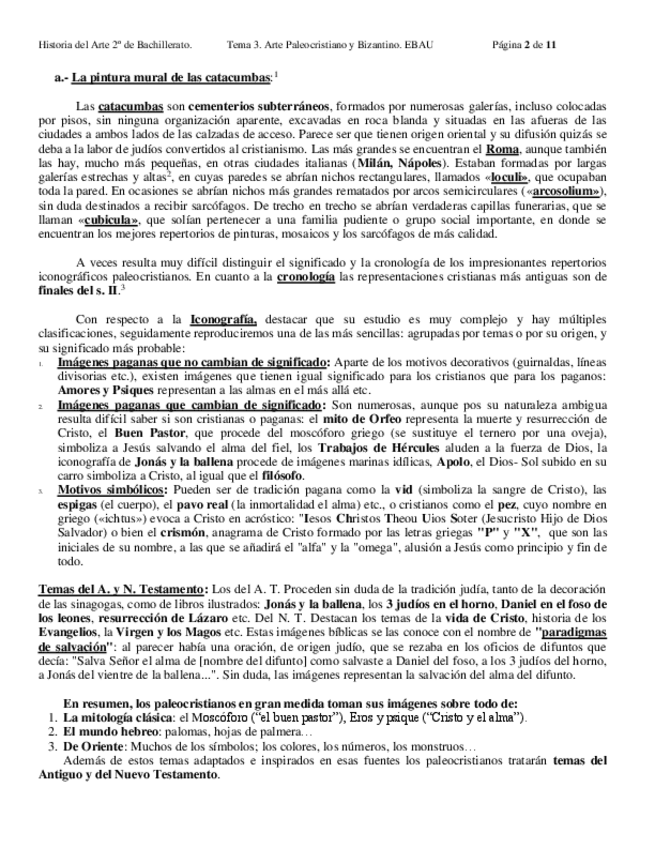 Historia del Arte 2º de Bachillerato. Tema 3. Arte Paleocristiano y Bizantino. EBAU Página 2 de 11

a.- La pintura mural de las catacumbas:$^1$

Las catacumbas son cementerios subterráneos, formados por numerosas galerías, incluso colocadas por pisos, sin ninguna organización aparente, excavadas en roca blanda y situadas en las afueras de las ciudades a ambos lados de las calzadas de acceso. Parece ser que tienen origen oriental y su difusión quizás se deba a la labor de judíos convertidos al cristianismo. Las más grandes se encuentran el Roma, aunque también las hay, mucho más pequeñas, en otras ciudades italianas (Milán, Nápoles). Estaban formadas por largas galerías estrechas y altas$^2$, en cuyas paredes se abrían nichos rectangulares, llamados «loculi», que ocupaban toda la pared. En ocasiones se abrían nichos más grandes rematados por arcos semicirculares («arcosolium»), sin duda destinados a recibir sarcófagos. De trecho en trecho se abrían verdaderas capillas funerarias, que se llaman «cubicula», que solían pertenecer a una familia pudiente o grupo social importante, en donde se encuentran los mejores repertorios de pinturas, mosaicos y los sarcófagos de más calidad.

A veces resulta muy difícil distinguir el significado y la cronología de los impresionantes repertorios iconográficos paleocristianos. En cuanto a la cronología las representaciones cristianas más antiguas son de finales del s. II.$^3$

Con respecto a la Iconografía, destacar que su estudio es muy complejo y hay múltiples clasificaciones, seguidamente reproduciremos una de las más sencillas: agrupadas por temas o por su origen, y su significado más probable:

1. Imágenes paganas que no cambian de significado: Aparte de los motivos decorativos (guirnaldas, líneas divisorias etc.), existen imágenes que tienen igual significado para los cristianos que para los paganos: Amores y Psiques representan a las almas en el más allá etc.
2. Imágenes paganas que cambian de significado: Son numerosas, aunque pos su naturaleza ambigua resulta difícil saber si son cristianas o paganas: el mito de Orfeo representa la muerte y resurrección de Cristo, el Buen Pastor, que procede del moscóforo griego (se sustituye el ternero por una oveja), simboliza a Jesús salvando el alma del fiel, los Trabajos de Hércules aluden a la fuerza de Dios, la iconografía de Jonás y la ballena procede de imágenes marinas idílicas, Apolo, el Dios- Sol subido en su carro simboliza a Cristo, al igual que el filósofo.
3. Motivos simbólicos: Pueden ser de tradición pagana como la vid (simboliza la sangre de Cristo), las espigas (el cuerpo), el pavo real (la inmortalidad el alma) etc., o cristianos como el pez, cuyo nombre en griego («ichtus») evoca a Cristo en acróstico: "Iesos Christos Theou Uios Soter (Jesucristo Hijo de Dios Salvador) o bien el crismón, anagrama de Cristo formado por las letras griegas "P" y "X", que son las iniciales de su nombre, a las que se añadirá el "alfa" y la "omega", alusión a Jesús como principio y fin de todo.

Temas del A. y N. Testamento: Los del A. T. Proceden sin duda de la tradición judía, tanto de la decoración de las sinagogas, como de libros ilustrados: Jonás y la ballena, los 3 judíos en el horno, Daniel en el foso de los leones, resurrección de Lázaro etc. Del N. T. Destacan los temas de la vida de Cristo, historia de los Evangelios, la Virgen y los Magos etc. Estas imágenes bíblicas se las conoce con el nombre de "paradigmas de salvación": al parecer había una oración, de origen judío, que se rezaba en los oficios de difuntos que decía: "Salva Señor el alma de [nombre del difunto] como salvaste a Daniel del foso, a los 3 judíos del horno, a Jonás del vientre de la ballena...". Sin duda, las imágenes representan la salvación del alma del difunto.

En resumen, los paleocristianos en gran medida toman sus imágenes sobre todo de:
1. La mitología clásica: el Moscóforo ("el buen pastor"), Eros y psique ("Cristo y el alma").
2. El mundo hebreo: palomas, hojas de palmera…
3. De Oriente: Muchos de los símbolos; los colores, los números, los monstruos…
Además de estos temas adaptados e inspirados en esas fuentes los paleocristianos tratarán temas del Antiguo y del Nuevo Testamento.